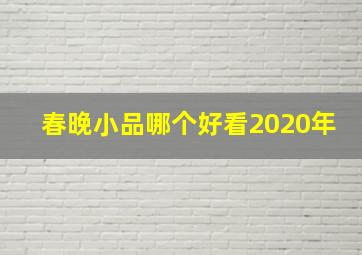 春晚小品哪个好看2020年